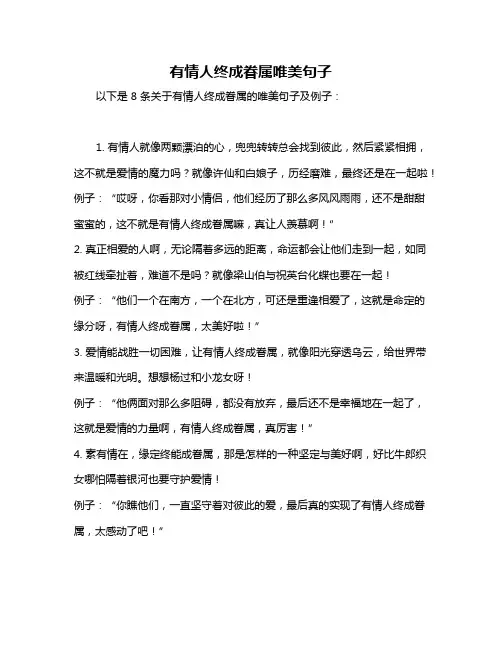 有情人终成眷属唯美句子

以下是 8 条关于有情人终成眷属的唯美句子及例子：

1. 有情人就像两颗漂泊的心，兜兜转转总会找到彼此，然后紧紧相拥，这不就是爱情的魔力吗？就像许仙和白娘子，历经磨难，最终还是在一起啦！
例子：“哎呀，你看那对小情侣，他们经历了那么多风风雨雨，还不是甜甜蜜蜜的，这不就是有情人终成眷属嘛，真让人羡慕啊！”
2. 真正相爱的人啊，无论隔着多远的距离，命运都会让他们走到一起，如同被红线牵扯着，难道不是吗？就像梁山伯与祝英台化蝶也要在一起！
例子：“他们一个在南方，一个在北方，可还是重逢相爱了，这就是命定的缘分呀，有情人终成眷属，太美好啦！”
3. 爱情能战胜一切困难，让有情人终成眷属，就像阳光穿透乌云，给世界带来温暖和光明。想想杨过和小龙女呀！
例子：“他俩面对那么多阻碍，都没有放弃，最后还不是幸福地在一起了，这就是爱情的力量啊，有情人终成眷属，真厉害！”
4. 素有情在，缘定终能成眷属，那是怎样的一种坚定与美好啊，好比牛郎织女哪怕隔着银河也要守护爱情！
例子：“你瞧他们，一直坚守着对彼此的爱，最后真的实现了有情人终成眷属，太感动了吧！”